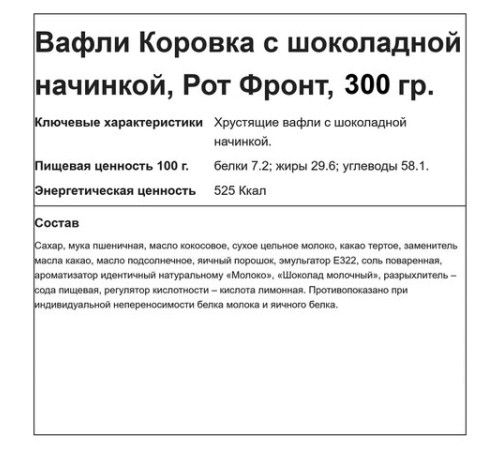 Вафли Коровка с шоколадной начинкой, Рот Фронт, 300 гр.

| Ключевые характеристики | Хрустящие вафли с шоколадной начинкой. |
|---|---|
| Пищевая ценность 100 г. | белки 7.2; жиры 29.6; углеводы 58.1. |
| Энергетическая ценность | 525 Ккал |

Состав

Сахар, мука пшеничная, масло кокосовое, сухое цельное молоко, какао тертое, заменитель масла какао, масло подсолнечное, яичный порошок, эмульгатор Е322, соль поваренная, ароматизатор идентичный натуральному «Молоко», «Шоколад молочный», разрыхлитель – сода пищевая, регулятор кислотности – кислота лимонная. Противопоказано при индивидуальной непереносимости белка молока и яичного белка.